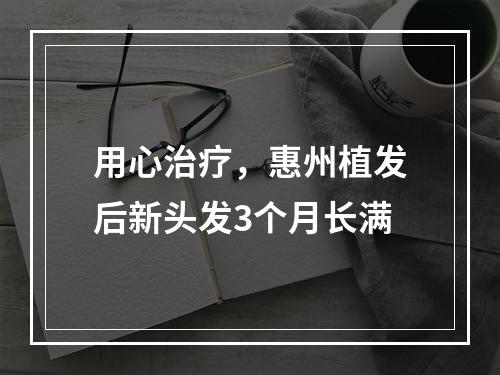 用心治疗，惠州植发后新头发3个月长满